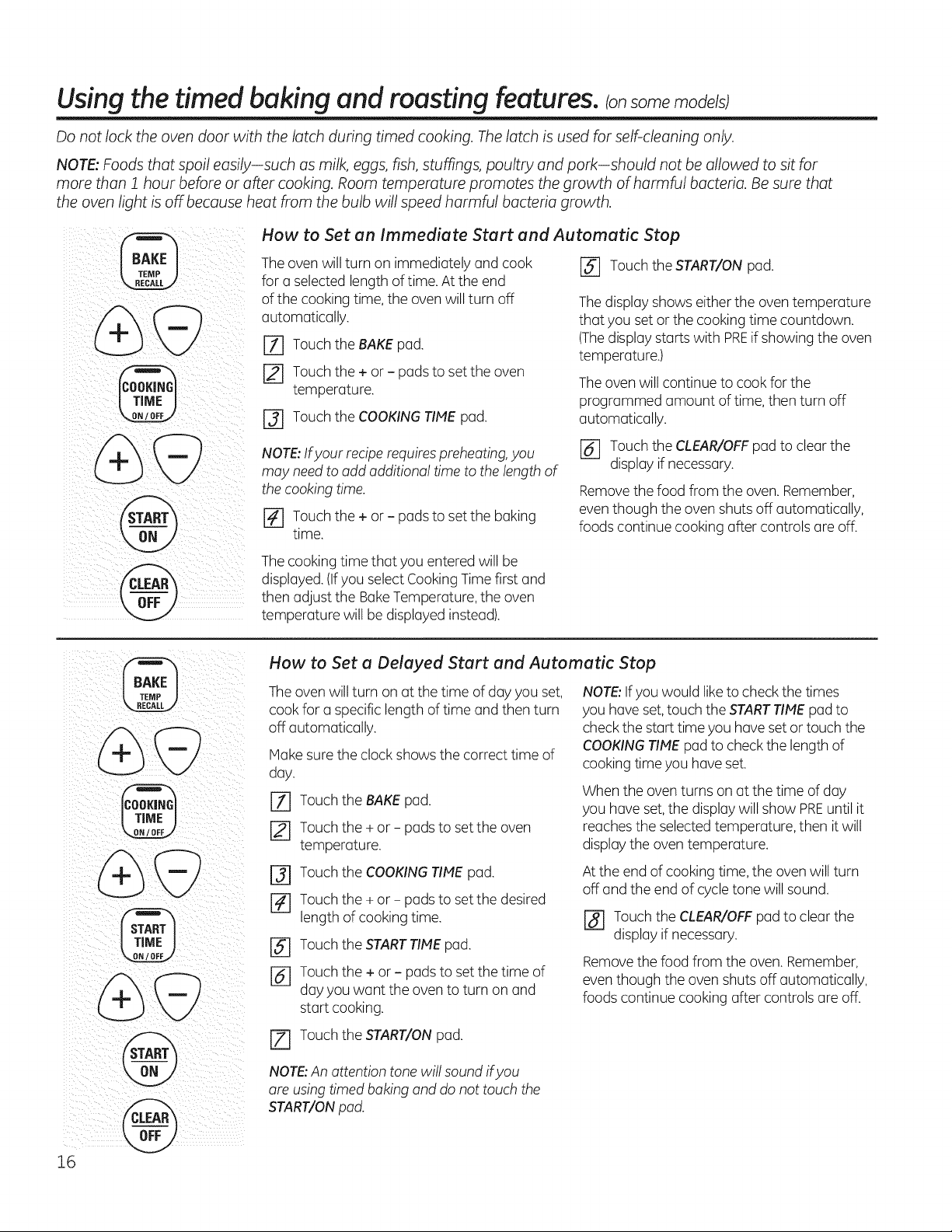 Using the timed baking and roasting features. (on some models)

Do not lock the oven door with the latch during timed cooking. The latch is used for self-cleaning only.

NOTE: Foods that spoil easily—such as milk, eggs, fish, stuffings, poultry and pork—should not be allowed to sit for more than 1 hour before or after cooking. Room temperature promotes the growth of harmful bacteria. Be sure that the oven light is off because heat from the bulb will speed harmful bacteria growth.

BAKE TEMP RECALL

+ −

COOKING TIME ON/OFF

+ −

START ON

CLEAR OFF

How to Set an Immediate Start and Automatic Stop

The oven will turn on immediately and cook for a selected length of time. At the end of the cooking time, the oven will turn off automatically.

1 Touch the BAKE pad.

2 Touch the + or − pads to set the oven temperature.

3 Touch the COOKING TIME pad.

NOTE: If your recipe requires preheating, you may need to add additional time to the length of the cooking time.

4 Touch the + or − pads to set the baking time.

The cooking time that you entered will be displayed. (If you select Cooking Time first and then adjust the Bake Temperature, the oven temperature will be displayed instead).

5 Touch the START/ON pad.

The display shows either the oven temperature that you set or the cooking time countdown. (The display starts with PRE if showing the oven temperature.)

The oven will continue to cook for the programmed amount of time, then turn off automatically.

6 Touch the CLEAR/OFF pad to clear the display if necessary.

Remove the food from the oven. Remember, even though the oven shuts off automatically, foods continue cooking after controls are off.

BAKE TEMP RECALL

+ −

COOKING TIME ON/OFF

+ −

START TIME ON/OFF

+ −

START ON

CLEAR OFF

How to Set a Delayed Start and Automatic Stop

The oven will turn on at the time of day you set, cook for a specific length of time and then turn off automatically.

Make sure the clock shows the correct time of day.

1 Touch the BAKE pad.

2 Touch the + or − pads to set the oven temperature.

3 Touch the COOKING TIME pad.

4 Touch the + or − pads to set the desired length of cooking time.

5 Touch the START TIME pad.

6 Touch the + or − pads to set the time of day you want the oven to turn on and start cooking.

7 Touch the START/ON pad.

NOTE: An attention tone will sound if you are using timed baking and do not touch the START/ON pad.

NOTE: If you would like to check the times you have set, touch the START TIME pad to check the start time you have set or touch the COOKING TIME pad to check the length of cooking time you have set.

When the oven turns on at the time of day you have set, the display will show PRE until it reaches the selected temperature, then it will display the oven temperature.

At the end of cooking time, the oven will turn off and the end of cycle tone will sound.

8 Touch the CLEAR/OFF pad to clear the display if necessary.

Remove the food from the oven. Remember, even though the oven shuts off automatically, foods continue cooking after controls are off.

16